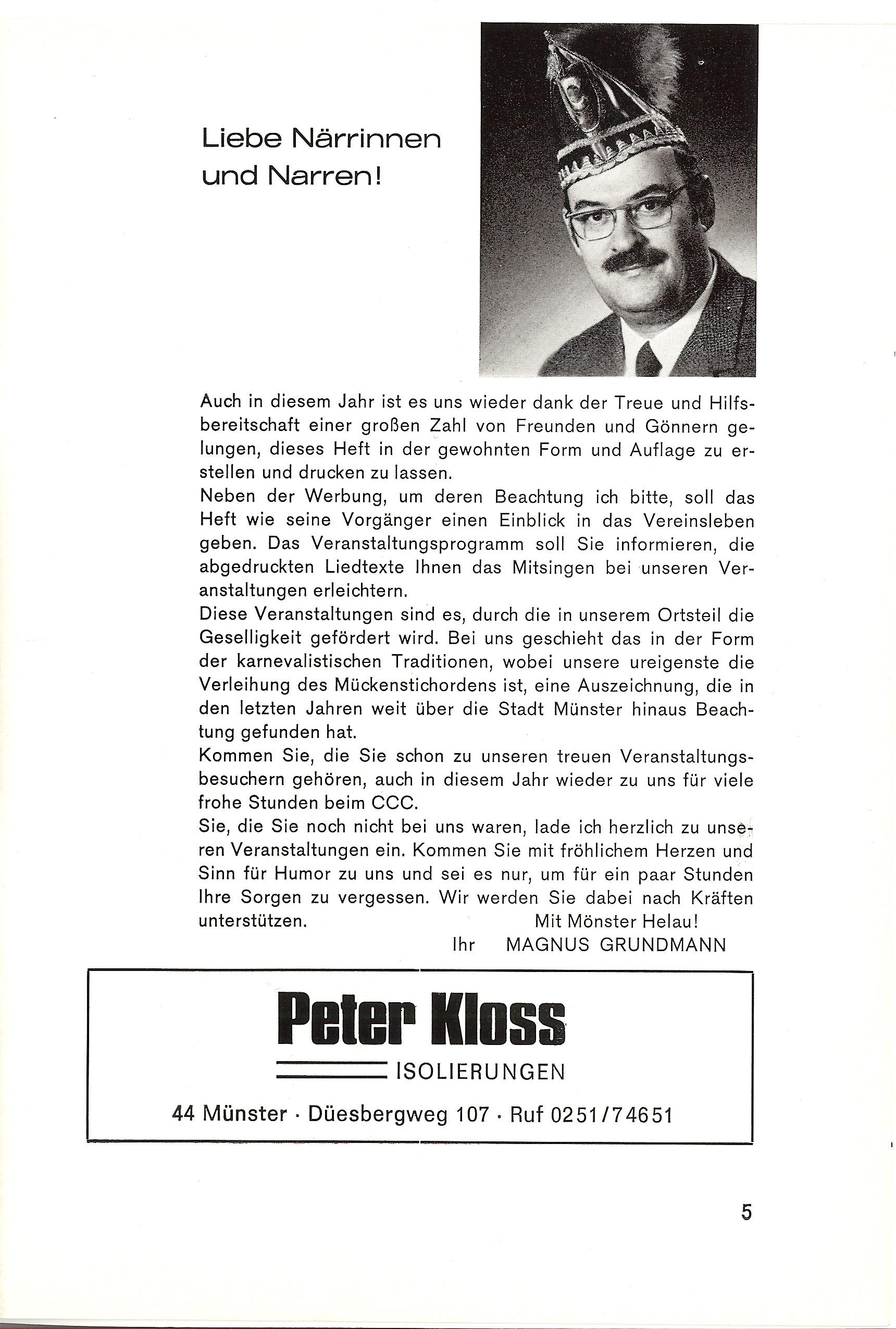 Liebe Närrinnen und Narren!

Auch in diesem Jahr ist es uns wieder dank der Treue und Hilfsbereitschaft einer großen Zahl von Freunden und Gönnern gelungen, dieses Heft in der gewohnten Form und Auflage zu erstellen und drucken zu lassen.
Neben der Werbung, um deren Beachtung ich bitte, soll das Heft wie seine Vorgänger einen Einblick in das Vereinsleben geben. Das Veranstaltungsprogramm soll Sie informieren, die abgedruckten Liedtexte Ihnen das Mitsingen bei unseren Veranstaltungen erleichtern.
Diese Veranstaltungen sind es, durch die in unserem Ortsteil die Geselligkeit gefördert wird. Bei uns geschieht das in der Form der karnevalistischen Traditionen, wobei unsere ureigenste die Verleihung des Mückenstichordens ist, eine Auszeichnung, die in den letzten Jahren weit über die Stadt Münster hinaus Beachtung gefunden hat.
Kommen Sie, die Sie schon zu unseren treuen Veranstaltungsbesuchern gehören, auch in diesem Jahr wieder zu uns für viele frohe Stunden beim CCC.
Sie, die Sie noch nicht bei uns waren, lade ich herzlich zu unseren Veranstaltungen ein. Kommen Sie mit fröhlichem Herzen und Sinn für Humor zu uns und sei es nur, um für ein paar Stunden Ihre Sorgen zu vergessen. Wir werden Sie dabei nach Kräften unterstützen.
Mit Mönster Helau!
Ihr MAGNUS GRUNDMANN

Peter Kloss
ISOLIERUNGEN
44 Münster · Düesbergweg 107 · Ruf 0251/74651

5